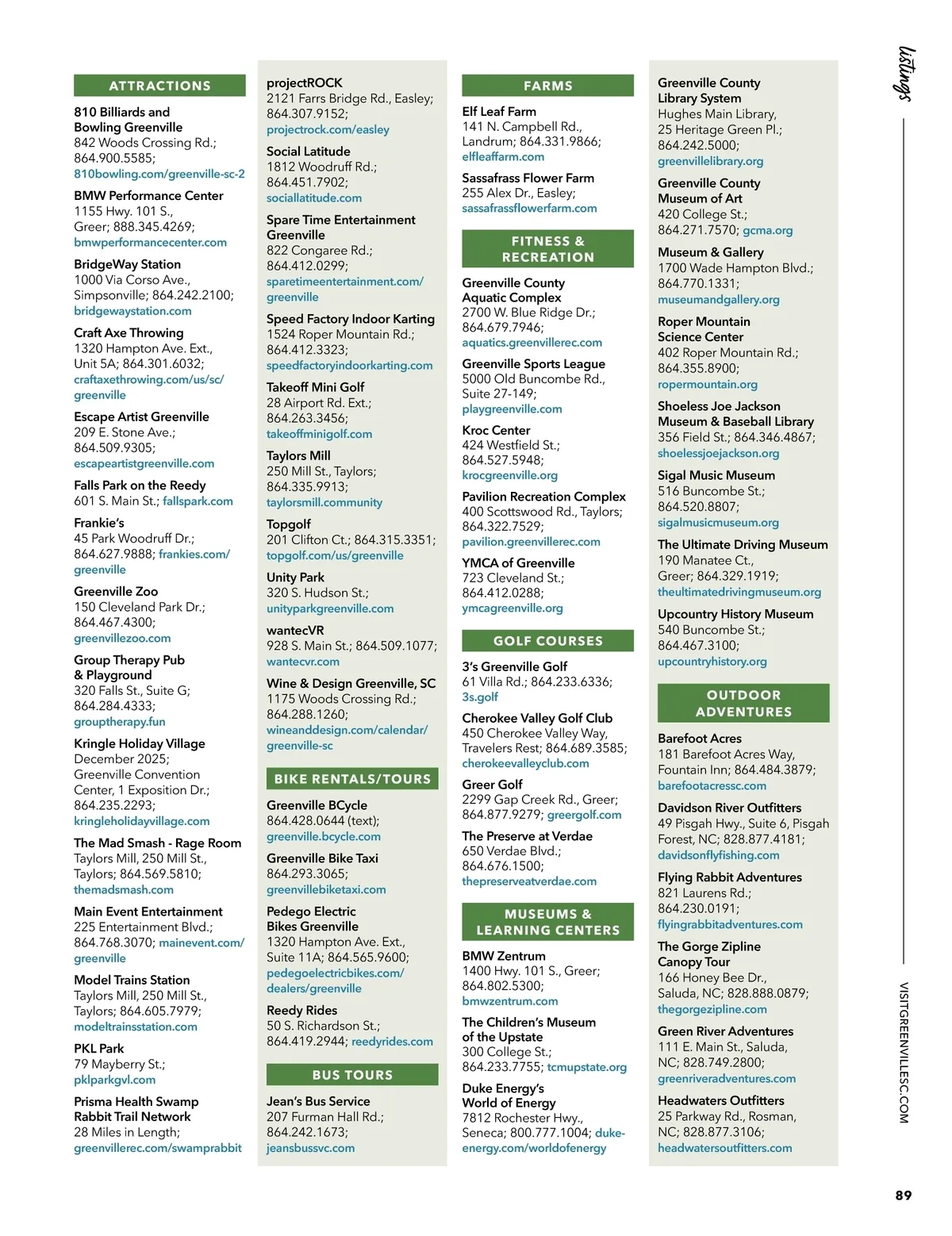 ATTRACTIONS

810 Billiards and Bowling Greenville
842 Woods Crossing Rd.; 864.900.5585; 810bowling.com/greenville-sc-2

BMW Performance Center
1155 Hwy. 101 S., Greer; 888.345.4269; bmwperformancecenter.com

BridgeWay Station
1000 Via Corso Ave., Simpsonville; 864.242.2100; bridgewaystation.com

Craft Axe Throwing
1320 Hampton Ave. Ext., Unit 5A; 864.301.6032; craftaxethrowing.com/us/sc/greenville

Escape Artist Greenville
209 E. Stone Ave.; 864.509.9305; escapeartistgreenville.com

Falls Park on the Reedy
601 S. Main St.; fallspark.com

Frankie's
45 Park Woodruff Dr.; 864.627.9888; frankies.com/greenville

Greenville Zoo
150 Cleveland Park Dr.; 864.467.4300; greenvillezoo.com

Group Therapy Pub & Playground
320 Falls St., Suite G; 864.284.4333; grouptherapy.fun

Kringle Holiday Village
December 2025; Greenville Convention Center, 1 Exposition Dr.; 864.235.2293; kringleholidayvillage.com

The Mad Smash - Rage Room
Taylors Mill, 250 Mill St., Taylors; 864.569.5810; themadsmash.com

Main Event Entertainment
225 Entertainment Blvd.; 864.768.3070; mainevent.com/greenville

Model Trains Station
Taylors Mill, 250 Mill St., Taylors; 864.605.7979; modeltrainsstation.com

PKL Park
79 Mayberry St.; pklparkgvl.com

Prisma Health Swamp Rabbit Trail Network
28 Miles in Length; greenvillerec.com/swamprabbit

projectROCK
2121 Farrs Bridge Rd., Easley; 864.307.9152; projectrock.com/easley

Social Latitude
1812 Woodruff Rd.; 864.451.7902; sociallatitude.com

Spare Time Entertainment Greenville
822 Congaree Rd.; 864.412.0299; sparetimeentertainment.com/greenville

Speed Factory Indoor Karting
1524 Roper Mountain Rd.; 864.412.3323; speedfactoryindoorkarting.com

Takeoff Mini Golf
28 Airport Rd. Ext.; 864.263.3456; takeoffminigolf.com

Taylors Mill
250 Mill St., Taylors; 864.335.9913; taylorsmill.community

Topgolf
201 Clifton Ct.; 864.315.3351; topgolf.com/us/greenville

Unity Park
320 S. Hudson St.; unityparkgreenville.com

wantecVR
928 S. Main St.; 864.509.1077; wantecvr.com

Wine & Design Greenville, SC
1175 Woods Crossing Rd.; 864.288.1260; wineanddesign.com/calendar/greenville-sc

BIKE RENTALS/TOURS

Greenville BCycle
864.428.0644 (text); greenville.bcycle.com

Greenville Bike Taxi
864.293.3065; greenvillebiketaxi.com

Pedego Electric Bikes Greenville
1320 Hampton Ave. Ext., Suite 11A; 864.565.9600; pedegoelectricbikes.com/dealers/greenville

Reedy Rides
50 S. Richardson St.; 864.419.2944; reedyrides.com

BUS TOURS

Jean's Bus Service
207 Furman Hall Rd.; 864.242.1673; jeansbussvc.com

FARMS

Elf Leaf Farm
141 N. Campbell Rd., Landrum; 864.331.9866; elfleaffarm.com

Sassafrass Flower Farm
255 Alex Dr., Easley; sassafrassflowerfarm.com

FITNESS & RECREATION

Greenville County Aquatic Complex
2700 W. Blue Ridge Dr.; 864.679.7946; aquatics.greenvillerec.com

Greenville Sports League
5000 Old Buncombe Rd., Suite 27-149; playgreenville.com

Kroc Center
424 Westfield St.; 864.527.5948; krocgreenville.org

Pavilion Recreation Complex
400 Scottswood Rd., Taylors; 864.322.7529; pavilion.greenvillerec.com

YMCA of Greenville
723 Cleveland St.; 864.412.0288; ymcagreenville.org

GOLF COURSES

3's Greenville Golf
61 Villa Rd.; 864.233.6336; 3s.golf

Cherokee Valley Golf Club
450 Cherokee Valley Way, Travelers Rest; 864.689.3585; cherokeevalleyclub.com

Greer Golf
2299 Gap Creek Rd., Greer; 864.877.9279; greergolf.com

The Preserve at Verdae
650 Verdae Blvd.; 864.676.1500; thepreserveatverdae.com

MUSEUMS & LEARNING CENTERS

BMW Zentrum
1400 Hwy. 101 S., Greer; 864.802.5300; bmwzentrum.com

The Children's Museum of the Upstate
300 College St.; 864.233.7755; tcmupstate.org

Duke Energy's World of Energy
7812 Rochester Hwy., Seneca; 800.777.1004; duke-energy.com/worldofenergy

Greenville County Library System
Hughes Main Library, 25 Heritage Green Pl.; 864.242.5000; greenvillelibrary.org

Greenville County Museum of Art
420 College St.; 864.271.7570; gcma.org

Museum & Gallery
1700 Wade Hampton Blvd.; 864.770.1331; museumandgallery.org

Roper Mountain Science Center
402 Roper Mountain Rd.; 864.355.8900; ropermountain.org

Shoeless Joe Jackson Museum & Baseball Library
356 Field St.; 864.346.4867; shoelessjoejackson.org

Sigal Music Museum
516 Buncombe St.; 864.520.8807; sigalmusicmuseum.org

The Ultimate Driving Museum
190 Manatee Ct., Greer; 864.329.1919; theultimatedrivingmuseum.org

Upcountry History Museum
540 Buncombe St.; 864.467.3100; upcountryhistory.org

OUTDOOR ADVENTURES

Barefoot Acres
181 Barefoot Acres Way, Fountain Inn; 864.484.3879; barefootacressc.com

Davidson River Outfitters
49 Pisgah Hwy., Suite 6, Pisgah Forest, NC; 828.877.4181; davidsonflyfishing.com

Flying Rabbit Adventures
821 Laurens Rd.; 864.230.0191; flyingrabbitadventures.com

The Gorge Zipline Canopy Tour
166 Honey Bee Dr., Saluda, NC; 828.888.0879; thegorgezipline.com

Green River Adventures
111 E. Main St., Saluda, NC; 828.749.2800; greenriveradventures.com

Headwaters Outfitters
25 Parkway Rd., Rosman, NC; 828.877.3106; headwatersoutfitters.com

listings

VISITGREENVILLESC.COM

89